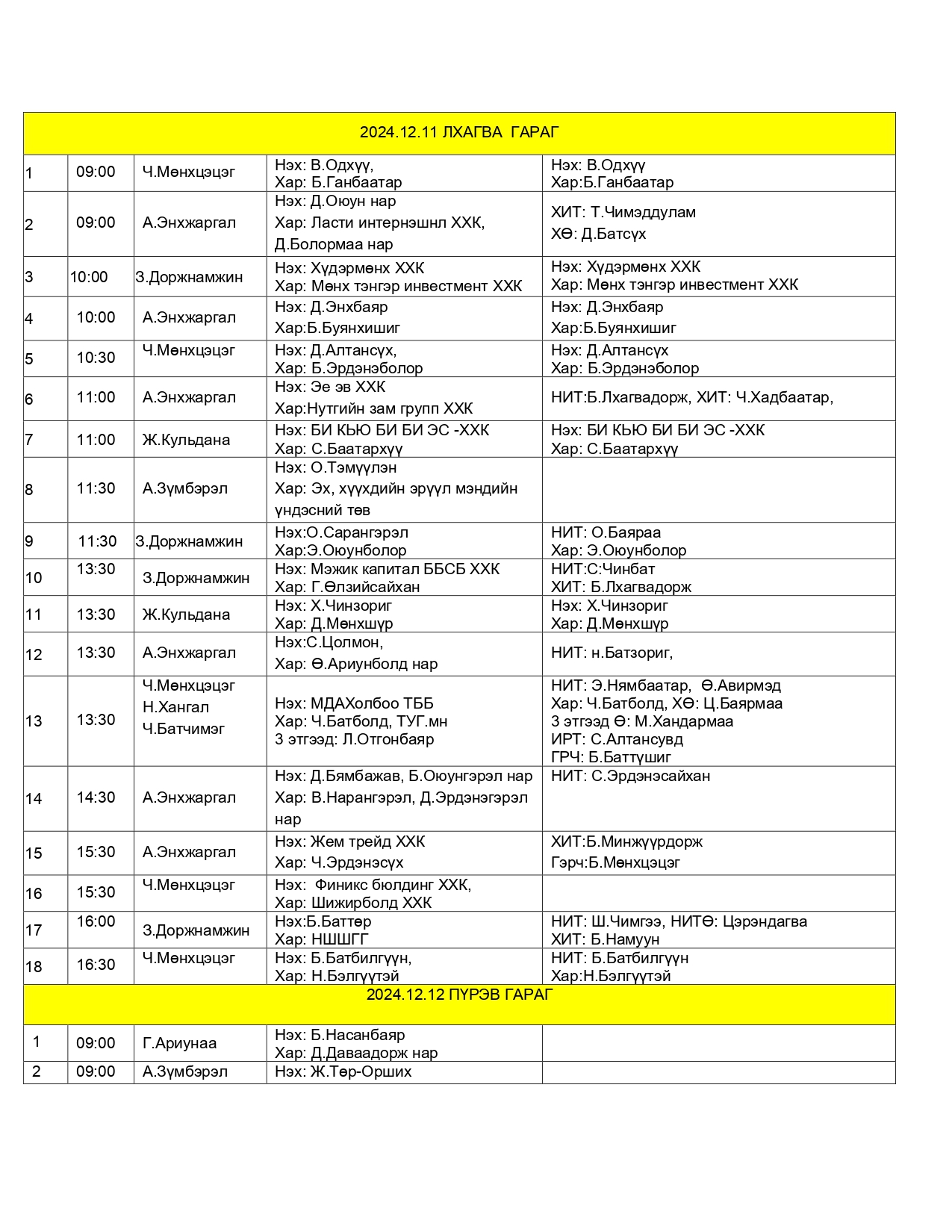 | 2024.12.11 ЛХАГВА ГАРАГ | | | | |
|---|---|---|---|---|
| 1 | 09:00 | Ч.Мөнхцэцэг | Нэх: В.Одхүү, Хар: Б.Ганбаатар | Нэх: В.Одхүү Хар:Б.Ганбаатар |
| 2 | 09:00 | А.Энхжаргал | Нэх: Д.Оюун нар Хар: Ласти интернэшнл ХХК, Д.Болормаа нар | ХИТ: Т.Чимэддулам ХӨ: Д.Батсүх |
| 3 | 10:00 | З.Доржнамжин | Нэх: Хүдэрмөнх ХХК Хар: Мөнх тэнгэр инвестмент ХХК | Нэх: Хүдэрмөнх ХХК Хар: Мөнх тэнгэр инвестмент ХХК |
| 4 | 10:00 | А.Энхжаргал | Нэх: Д.Энхбаяр Хар:Б.Буянхишиг | Нэх: Д.Энхбаяр Хар:Б.Буянхишиг |
| 5 | 10:30 | Ч.Мөнхцэцэг | Нэх: Д.Алтансүх, Хар: Б.Эрдэнэболор | Нэх: Д.Алтансүх Хар: Б.Эрдэнэболор |
| 6 | 11:00 | А.Энхжаргал | Нэх: Эе эв ХХК Хар:Нутгийн зам групп ХХК | НИТ:Б.Лхагвадорж, ХИТ: Ч.Хадбаатар, |
| 7 | 11:00 | Ж.Кульдана | Нэх: БИ КЬЮ БИ БИ ЭС -ХХК Хар: С.Баатархүү | Нэх: БИ КЬЮ БИ БИ ЭС -ХХК Хар: С.Баатархүү |
| 8 | 11:30 | А.Зүмбэрэл | Нэх: О.Тэмүүлэн Хар: Эх, хүүхдийн эрүүл мэндийн үндэсний төв | |
| 9 | 11:30 | З.Доржнамжин | Нэх:О.Сарангэрэл Хар:Э.Оюунболор | НИТ: О.Баяраа Хар: Э.Оюунболор |
| 10 | 13:30 | З.Доржнамжин | Нэх: Мэжик капитал ББСБ ХХК Хар: Г.Өлзийсайхан | НИТ:С:Чинбат ХИТ: Б.Лхагвадорж |
| 11 | 13:30 | Ж.Кульдана | Нэх: Х.Чинзориг Хар: Д.Мөнхшүр | Нэх: Х.Чинзориг Хар: Д.Мөнхшүр |
| 12 | 13:30 | А.Энхжаргал | Нэх:С.Цолмон, Хар: Ө.Ариунболд нар | НИТ: н.Батзориг, |
| 13 | 13:30 | Ч.Мөнхцэцэг Н.Хангал Ч.Батчимэг | Нэх: МДАХолбоо ТББ Хар: Ч.Батболд, ТУГ.мн 3 этгээд: Л.Отгонбаяр | НИТ: Э.Нямбаатар, Ө.Авирмэд Хар: Ч.Батболд, ХӨ: Ц.Баярмаа 3 этгээд Ө: М.Хандармаа ИРТ: С.Алтансувд ГРЧ: Б.Баттүшиг |
| 14 | 14:30 | А.Энхжаргал | Нэх: Д.Бямбажав, Б.Оюунгэрэл нар Хар: В.Нарангэрэл, Д.Эрдэнэгэрэл нар | НИТ: С.Эрдэнэсайхан |
| 15 | 15:30 | А.Энхжаргал | Нэх: Жем трейд ХХК Хар: Ч.Эрдэнэсүх | ХИТ:Б.Минжүүрдорж Гэрч:Б.Мөнхцэцэг |
| 16 | 15:30 | Ч.Мөнхцэцэг | Нэх: Финикс бюлдинг ХХК, Хар: Шижирболд ХХК | |
| 17 | 16:00 | З.Доржнамжин | Нэх:Б.Баттөр Хар: НШШГГ | НИТ: Ш.Чимгээ, НИТӨ: Цэрэндагва ХИТ: Б.Намуун |
| 18 | 16:30 | Ч.Мөнхцэцэг | Нэх: Б.Батбилгүүн, Хар: Н.Бэлгүүтэй | НИТ: Б.Батбилгүүн Хар:Н.Бэлгүүтэй |
| 2024.12.12 ПҮРЭВ ГАРАГ | | | | |
| 1 | 09:00 | Г.Ариунаа | Нэх: Б.Насанбаяр Хар: Д.Даваадорж нар | |
| 2 | 09:00 | А.Зүмбэрэл | Нэх: Ж.Төр-Орших | |